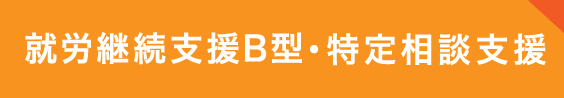 就労継続支援B型・特定相談支援